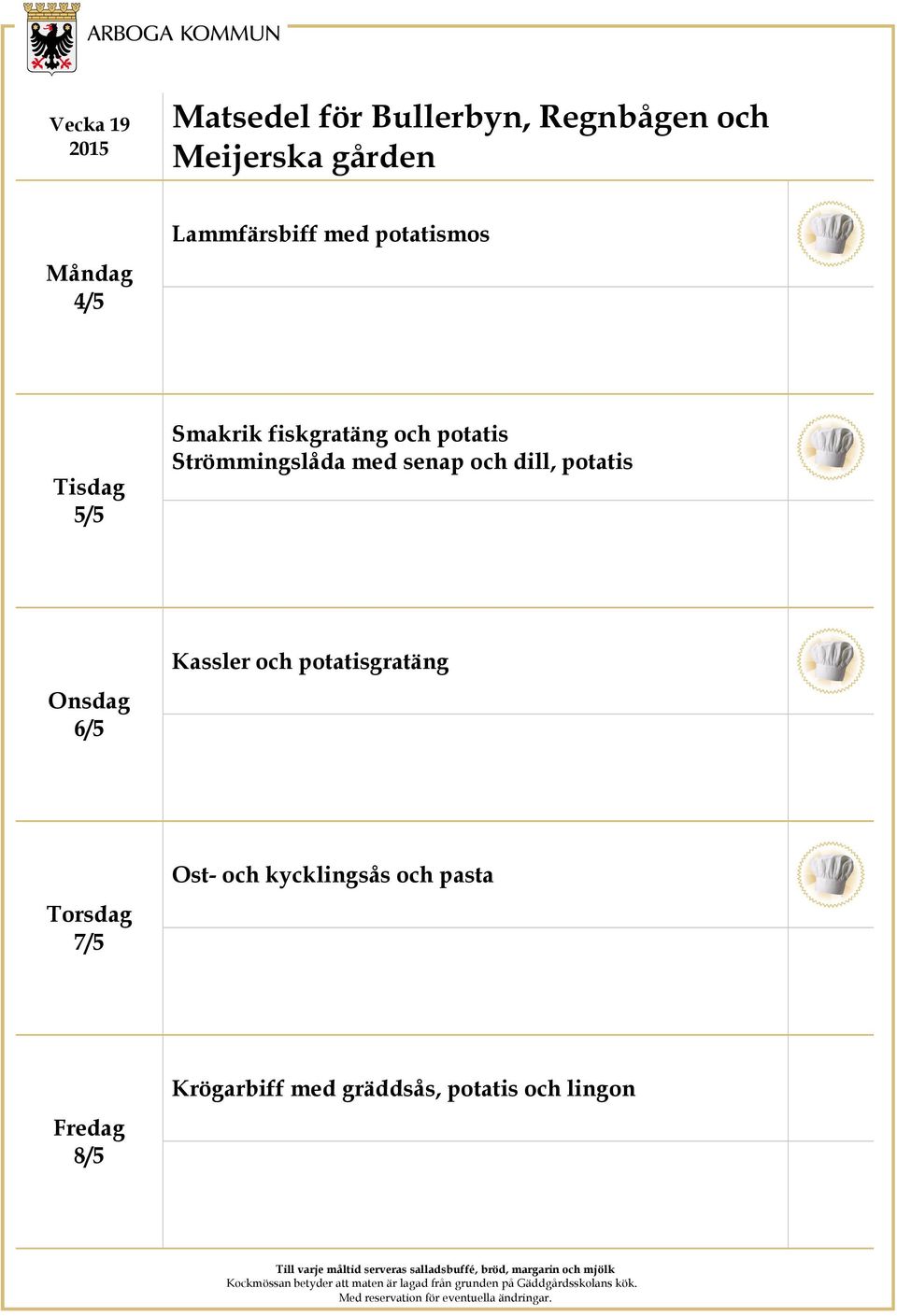 ARBOGA KOMMUN

Vecka 19
2015

Matsedel för Bullerbyn, Regnbågen och Meijerska gården

Måndag
4/5

Lammfärsbiff med potatismos

Tisdag
5/5

Smakrik fiskgratäng och potatis
Strömmingslåda med senap och dill, potatis

Onsdag
6/5

Kassler och potatisgratäng

Torsdag
7/5

Ost- och kycklingsås och pasta

Fredag
8/5

Krögarbiff med gräddsås, potatis och lingon

Till varje måltid serveras salladsbuffé, bröd, margarin och mjölk
Kockmössan betyder att maten är lagad från grunden på Gäddgårdsskolans kök.
Med reservation för eventuella ändringar.